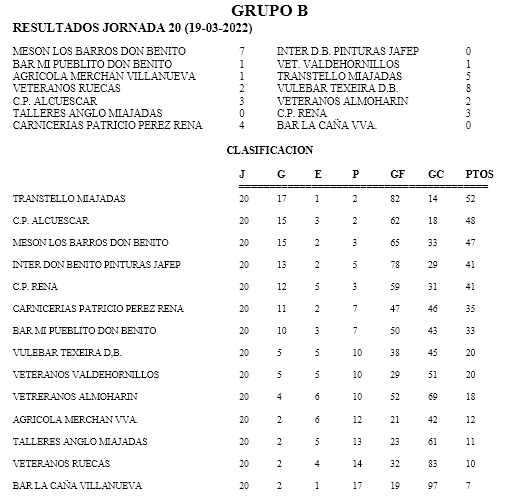 GRUPO B
RESULTADOS JORNADA 20 (19-03-2022)

| | | | |
|---|---|---|---|
| MESON LOS BARROS DON BENITO | 7 | INTER D.B. PINTURAS JAFEP | 0 |
| BAR MI PUEBLITO DON BENITO | 1 | VET. VALDEHORNILLOS | 1 |
| AGRICOLA MERCHAN VILLANUEVA | 1 | TRANSTELLO MIAJADAS | 5 |
| VETERANOS RUECAS | 2 | VULEBAR TEXEIRA D.B. | 8 |
| C.P. ALCUESCAR | 3 | VETERANOS ALMOHARIN | 2 |
| TALLERES ANGLO MIAJADAS | 0 | C.P. RENA | 3 |
| CARNICERIAS PATRICIO PEREZ RENA | 4 | BAR LA CAÑA VVA. | 0 |

CLASIFICACION

| | J | G | E | P | GF | GC | PTOS |
|---|---|---|---|---|---|---|---|
| TRANSTELLO MIAJADAS | 20 | 17 | 1 | 2 | 82 | 14 | 52 |
| C.P. ALCUESCAR | 20 | 15 | 3 | 2 | 62 | 18 | 48 |
| MESON LOS BARROS DON BENITO | 20 | 15 | 2 | 3 | 65 | 33 | 47 |
| INTER DON BENITO PINTURAS JAFEP | 20 | 13 | 2 | 5 | 78 | 29 | 41 |
| C.P. RENA | 20 | 12 | 5 | 3 | 59 | 31 | 41 |
| CARNICERIAS PATRICIO PEREZ RENA | 20 | 11 | 2 | 7 | 47 | 46 | 35 |
| BAR MI PUEBLITO DON BENITO | 20 | 10 | 3 | 7 | 50 | 43 | 33 |
| VULEBAR TEXEIRA D,B. | 20 | 5 | 5 | 10 | 38 | 45 | 20 |
| VETERANOS VALDEHORNILLOS | 20 | 5 | 5 | 10 | 29 | 51 | 20 |
| VETRERANOS ALMOHARIN | 20 | 4 | 6 | 10 | 52 | 69 | 18 |
| AGRICOLA MERCHAN VVA. | 20 | 2 | 6 | 12 | 21 | 42 | 12 |
| TALLERES ANGLO MIAJADAS | 20 | 2 | 5 | 13 | 23 | 61 | 11 |
| VETERANOS RUECAS | 20 | 2 | 4 | 14 | 32 | 83 | 10 |
| BAR LA CAÑA VILLANUEVA | 20 | 2 | 1 | 17 | 19 | 97 | 7 |